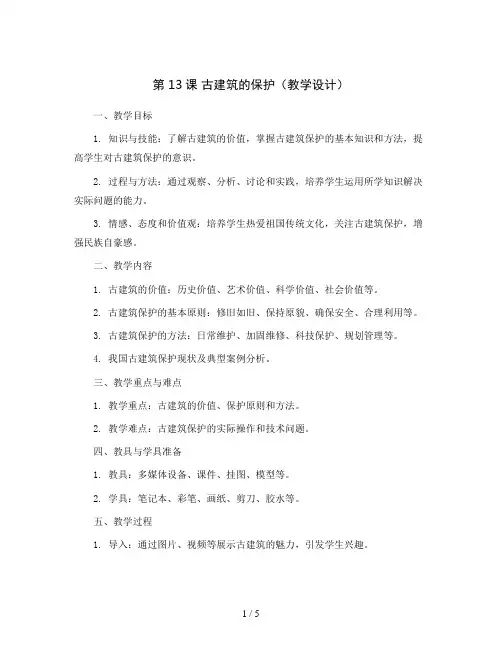 第 13 课 古建筑的保护（教学设计）

一、教学目标

1. 知识与技能：了解古建筑的价值，掌握古建筑保护的基本知识和方法，提高学生对古建筑保护的意识。

2. 过程与方法：通过观察、分析、讨论和实践，培养学生运用所学知识解决实际问题的能力。

3. 情感、态度和价值观：培养学生热爱祖国传统文化，关注古建筑保护，增强民族自豪感。

二、教学内容

1. 古建筑的价值：历史价值、艺术价值、科学价值、社会价值等。

2. 古建筑保护的基本原则：修旧如旧、保持原貌、确保安全、合理利用等。

3. 古建筑保护的方法：日常维护、加固维修、科技保护、规划管理等。

4. 我国古建筑保护现状及典型案例分析。

三、教学重点与难点

1. 教学重点：古建筑的价值、保护原则和方法。

2. 教学难点：古建筑保护的实际操作和技术问题。

四、教具与学具准备

1. 教具：多媒体设备、课件、挂图、模型等。

2. 学具：笔记本、彩笔、画纸、剪刀、胶水等。

五、教学过程

1. 导入：通过图片、视频等展示古建筑的魅力，引发学生兴趣。

1 / 5